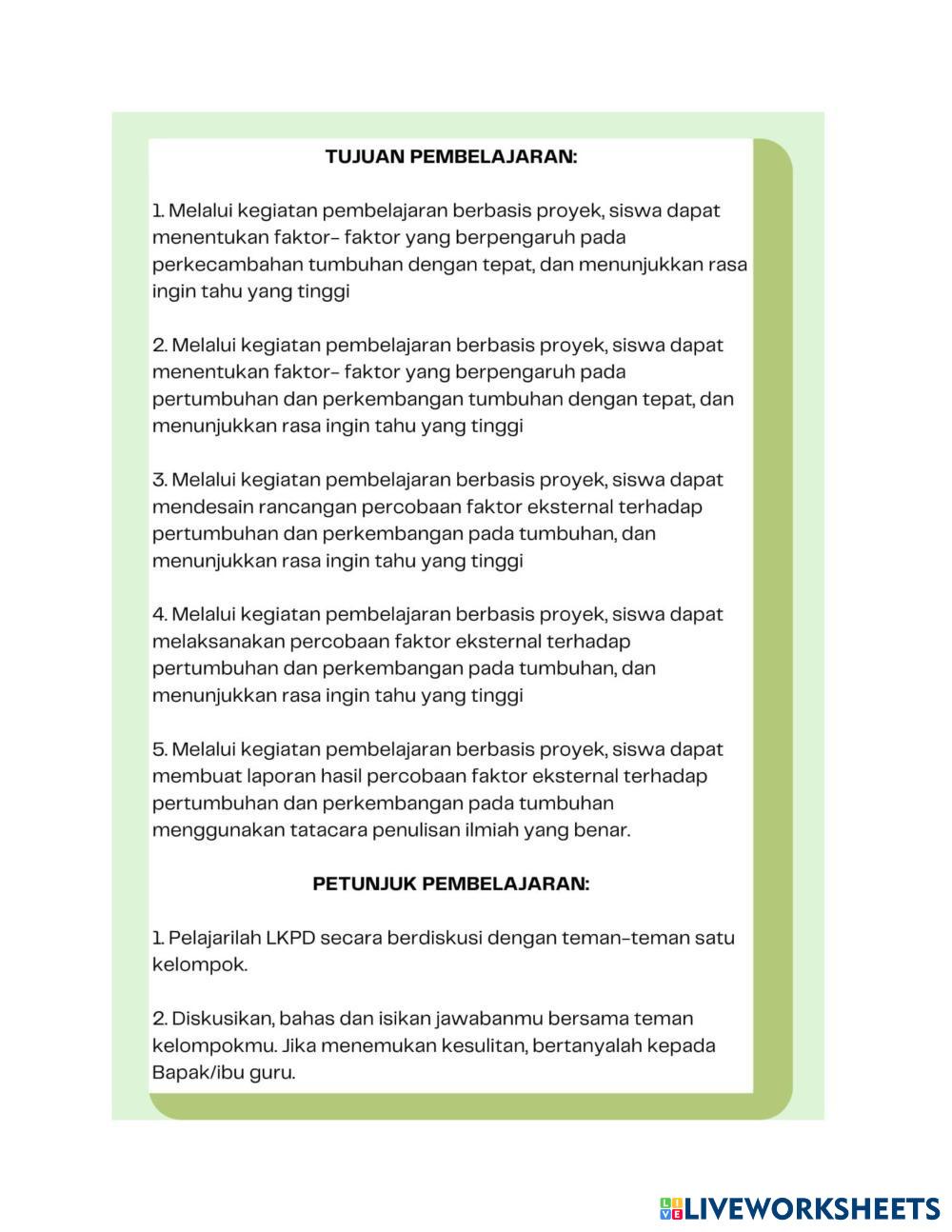 TUJUAN PEMBELAJARAN:

1. Melalui kegiatan pembelajaran berbasis proyek, siswa dapat menentukan faktor- faktor yang berpengaruh pada perkecambahan tumbuhan dengan tepat, dan menunjukkan rasa ingin tahu yang tinggi

2. Melalui kegiatan pembelajaran berbasis proyek, siswa dapat menentukan faktor- faktor yang berpengaruh pada pertumbuhan dan perkembangan tumbuhan dengan tepat, dan menunjukkan rasa ingin tahu yang tinggi

3. Melalui kegiatan pembelajaran berbasis proyek, siswa dapat mendesain rancangan percobaan faktor eksternal terhadap pertumbuhan dan perkembangan pada tumbuhan, dan menunjukkan rasa ingin tahu yang tinggi

4. Melalui kegiatan pembelajaran berbasis proyek, siswa dapat melaksanakan percobaan faktor eksternal terhadap pertumbuhan dan perkembangan pada tumbuhan, dan menunjukkan rasa ingin tahu yang tinggi

5. Melalui kegiatan pembelajaran berbasis proyek, siswa dapat membuat laporan hasil percobaan faktor eksternal terhadap pertumbuhan dan perkembangan pada tumbuhan menggunakan tatacara penulisan ilmiah yang benar.

PETUNJUK PEMBELAJARAN:

1. Pelajarilah LKPD secara berdiskusi dengan teman-teman satu kelompok.

2. Diskusikan, bahas dan isikan jawabanmu bersama teman kelompokmu. Jika menemukan kesulitan, bertanyalah kepada Bapak/ibu guru.

LIVEWORKSHEETS